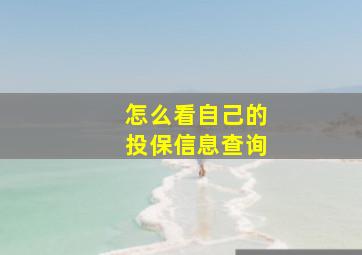 怎么看自己的
投保信息查询